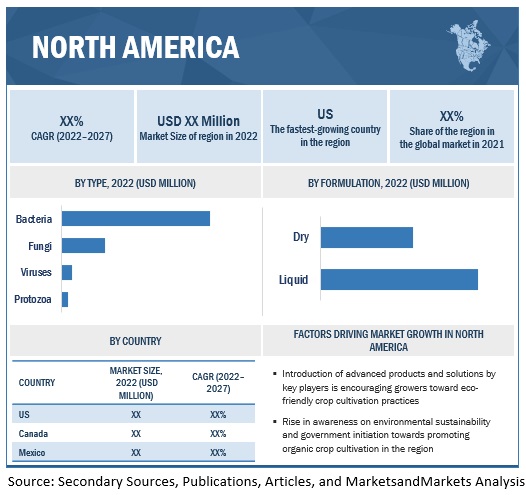 NORTH AMERICA

XX%
CAGR (2022–2027)

USD XX Million
Market Size of region in 2022

US
The fastest-growing country in the region

XX%
Share of the region in the global market in 2021

BY TYPE, 2022 (USD MILLION)

Bacteria
Fungi
Viruses
Protozoa

BY FORMULATION, 2022 (USD MILLION)

Dry
Liquid

BY COUNTRY

| COUNTRY | MARKET SIZE, 2022 (USD MILLION) | CAGR (2022–2027) |
|---|---|---|
| US | XX | XX% |
| Canada | XX | XX% |
| Mexico | XX | XX% |

FACTORS DRIVING MARKET GROWTH IN NORTH AMERICA

▪ Introduction of advanced products and solutions by key players is encouraging growers toward eco-friendly crop cultivation practices

▪ Rise in awareness on environmental sustainability and government initiation towards promoting organic crop cultivation in the region

Source: Secondary Sources, Publications, Articles, and MarketsandMarkets Analysis